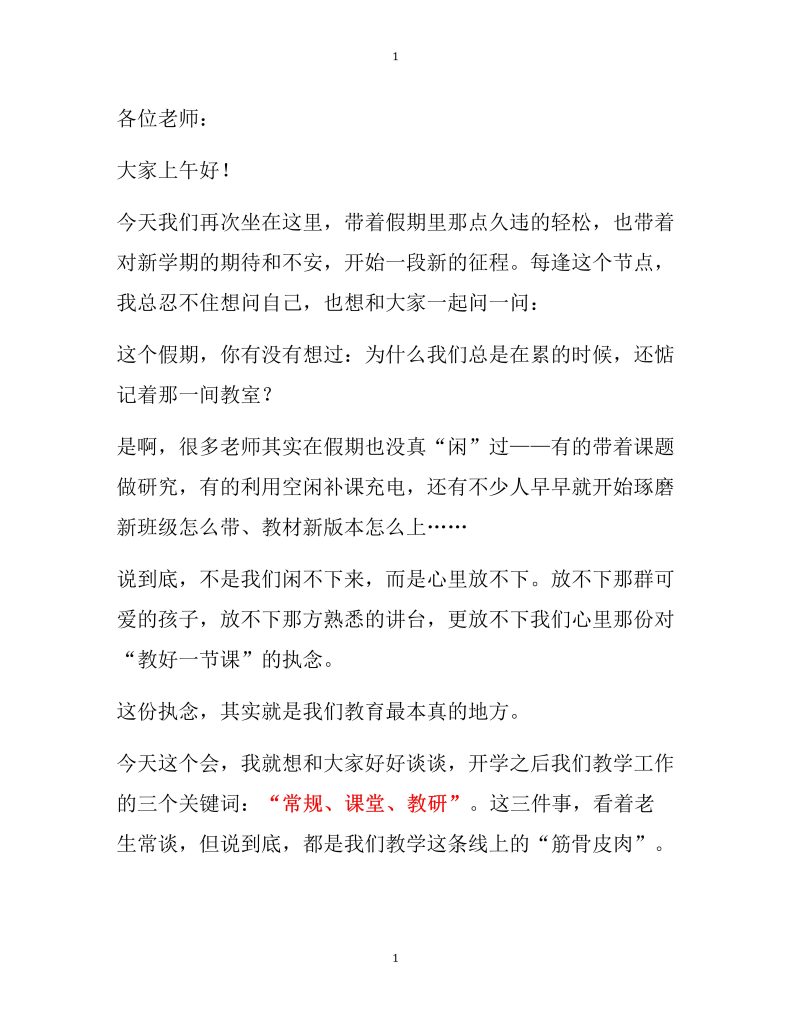 1

各位老师：

大家上午好！

今天我们再次坐在这里，带着假期里那点久违的轻松，也带着对新学期的期待和不安，开始一段新的征程。每逢这个节点，我总忍不住想问自己，也想和大家一起问一问：

这个假期，你有没有想过：为什么我们总是在累的时候，还惦记着那一间教室？

是啊，很多老师其实在假期也没真“闲”过——有的带着课题做研究，有的利用空闲补课充电，还有不少人早早就开始琢磨新班级怎么带、教材新版本怎么上……

说到底，不是我们闲不下来，而是心里放不下。放不下那群可爱的孩子，放不下那方熟悉的讲台，更放不下我们心里那份对“教好一节课”的执念。

这份执念，其实就是我们教育最本真的地方。

今天这个会，我就想和大家好好谈谈，开学之后我们教学工作的三个关键词：“常规、课堂、教研”。这三件事，看着老生常谈，但说到底，都是我们教学这条线上的“筋骨皮肉”。

1